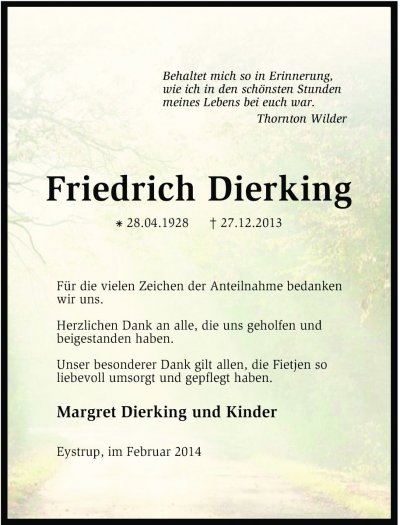 Behaltet mich so in Erinnerung, wie ich in den schönsten Stunden meines Lebens bei euch war.
Thornton Wilder

Friedrich Dierking

* 28.04.1928 † 27.12.2013

Für die vielen Zeichen der Anteilnahme bedanken wir uns.

Herzlichen Dank an alle, die uns geholfen und beigestanden haben.

Unser besonderer Dank gilt allen, die Fietjen so liebevoll umsorgt und gepflegt haben.

Margret Dierking und Kinder

Eystrup, im Februar 2014